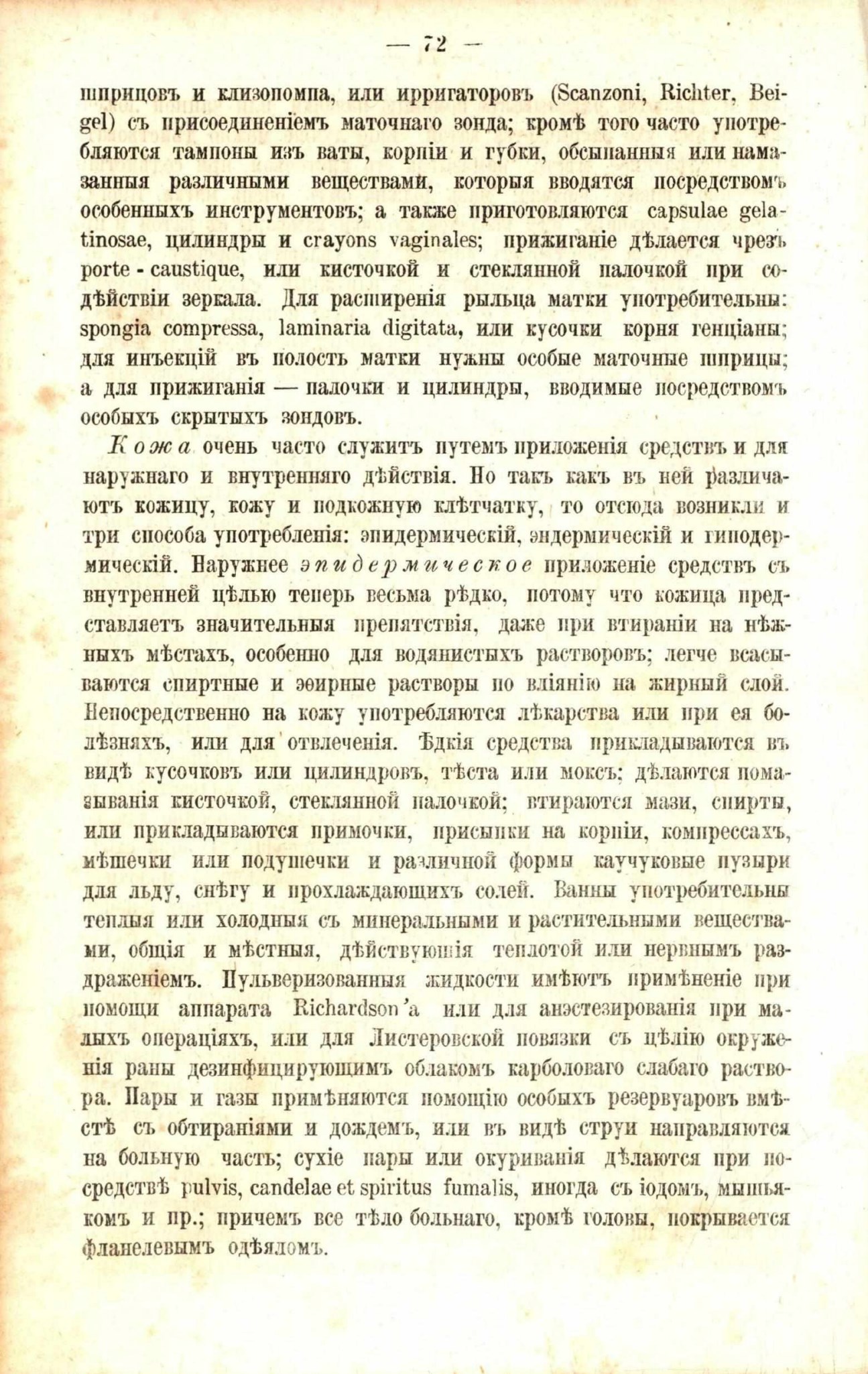 — 72 —

шприцовъ и клизопомпа, или ирригаторовъ (Scanzoni, Richter, Beigel) съ присоединеніемъ маточнаго зонда; кромѣ того часто употребляются тампоны изъ ваты, корпіи и губки, обсыпанныя или намазанныя различными веществами, которыя вводятся посредствомъ особенныхъ инструментовъ; а также приготовляются capsulae gelatinosae, цилиндры и crayons vaginales; прижиганіе дѣлается чрезъ porte-caustique, или кисточкой и стеклянной палочкой при содѣйствіи зеркала. Для расширенія рыльца матки употребительны: spongia compressa, laminaria digitata, или кусочки корня генціаны; для инъекцій въ полость матки нужны особые маточные шприцы; а для прижиганія — палочки и цилиндры, вводимые посредствомъ особыхъ скрытыхъ зондовъ.

Кожа очень часто служитъ путемъ приложенія средствъ и для наружнаго и внутренняго дѣйствія. Но такъ какъ въ ней различаютъ кожицу, кожу и подкожную клѣтчатку, то отсюда возникли и три способа употребленія: эпидермическій, эндермическій и гиподермическій. Наружнее эпидермическое приложеніе средствъ съ внутренней цѣлью теперь весьма рѣдко, потому что кожица представляетъ значительныя препятствія, даже при втираніи на нѣжныхъ мѣстахъ, особенно для водянистыхъ растворовъ; легче всасываются спиртные и эѳирные растворы по вліянію на жирный слой. Непосредственно на кожу употребляются лѣкарства или при ея болѣзняхъ, или для отвлеченія. Ѣдкія средства прикладываются въ видѣ кусочковъ или цилиндровъ, тѣста или моксъ; дѣлаются помазыванія кисточкой, стеклянной палочкой; втираются мази, спирты, или прикладываются примочки, присыпки на корпіи, компрессахъ, мѣшечки или подушечки и различной формы каучуковые пузыри для льду, снѣгу и прохлаждающихъ солей. Ванны употребительны теплыя или холодныя съ минеральными и растительными веществами, общія и мѣстныя, дѣйствующія теплотой или нервнымъ раздраженіемъ. Пульверизованныя жидкости имѣютъ примѣненіе при помощи аппарата Richardson'а или для анэстезированія при малыхъ операціяхъ, или для Листеровской повязки съ цѣлію окруженія раны дезинфицирующимъ облакомъ карболоваго слабаго раствора. Пары и газы примѣняются помощію особыхъ резервуаровъ вмѣстѣ съ обтираніями и дождемъ, или въ видѣ струи направляются на больную часть; сухіе пары или окуриванія дѣлаются при посредствѣ pulvis, candelae et spiritus fumalis, иногда съ іодомъ, мышьякомъ и пр.; причемъ все тѣло больнаго, кромѣ головы, покрывается фланелевымъ одѣяломъ.